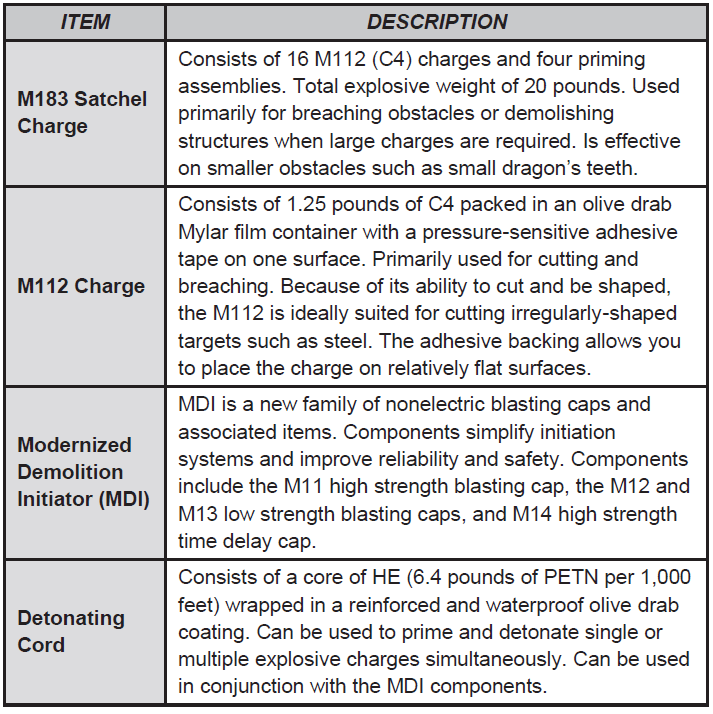 | ITEM | DESCRIPTION |
|---|---|
| M183 Satchel Charge | Consists of 16 M112 (C4) charges and four priming assemblies. Total explosive weight of 20 pounds. Used primarily for breaching obstacles or demolishing structures when large charges are required. Is effective on smaller obstacles such as small dragon's teeth. |
| M112 Charge | Consists of 1.25 pounds of C4 packed in an olive drab Mylar film container with a pressure-sensitive adhesive tape on one surface. Primarily used for cutting and breaching. Because of its ability to cut and be shaped, the M112 is ideally suited for cutting irregularly-shaped targets such as steel. The adhesive backing allows you to place the charge on relatively flat surfaces. |
| Modernized Demolition Initiator (MDI) | MDI is a new family of nonelectric blasting caps and associated items. Components simplify initiation systems and improve reliability and safety. Components include the M11 high strength blasting cap, the M12 and M13 low strength blasting caps, and M14 high strength time delay cap. |
| Detonating Cord | Consists of a core of HE (6.4 pounds of PETN per 1,000 feet) wrapped in a reinforced and waterproof olive drab coating. Can be used to prime and detonate single or multiple explosive charges simultaneously. Can be used in conjunction with the MDI components. |